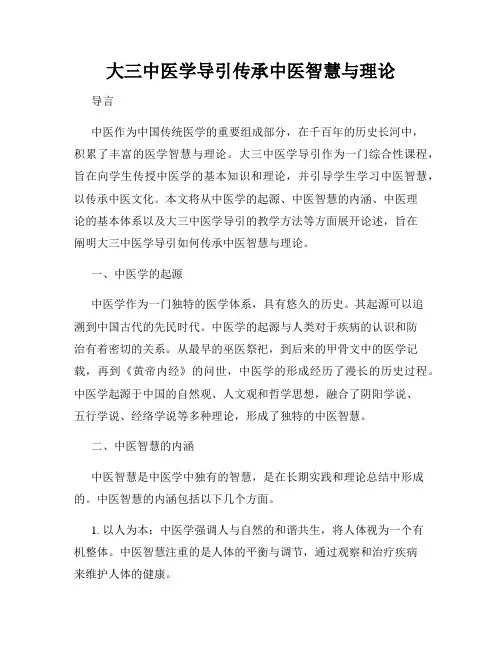 大三中医学导引传承中医智慧与理论

导言

中医作为中国传统医学的重要组成部分，在千百年的历史长河中，积累了丰富的医学智慧与理论。大三中医学导引作为一门综合性课程，旨在向学生传授中医学的基本知识和理论，并引导学生学习中医智慧，以传承中医文化。本文将从中医学的起源、中医智慧的内涵、中医理论的基本体系以及大三中医学导引的教学方法等方面展开论述，旨在阐明大三中医学导引如何传承中医智慧与理论。

一、中医学的起源

中医学作为一门独特的医学体系，具有悠久的历史。其起源可以追溯到中国古代的先民时代。中医学的起源与人类对于疾病的认识和防治有着密切的关系。从最早的巫医祭祀，到后来的甲骨文中的医学记载，再到《黄帝内经》的问世，中医学的形成经历了漫长的历史过程。中医学起源于中国的自然观、人文观和哲学思想，融合了阴阳学说、五行学说、经络学说等多种理论，形成了独特的中医智慧。

二、中医智慧的内涵

中医智慧是中医学中独有的智慧，是在长期实践和理论总结中形成的。中医智慧的内涵包括以下几个方面。

1. 以人为本：中医学强调人与自然的和谐共生，将人体视为一个有机整体。中医智慧注重的是人体的平衡与调节，通过观察和治疗疾病来维护人体的健康。